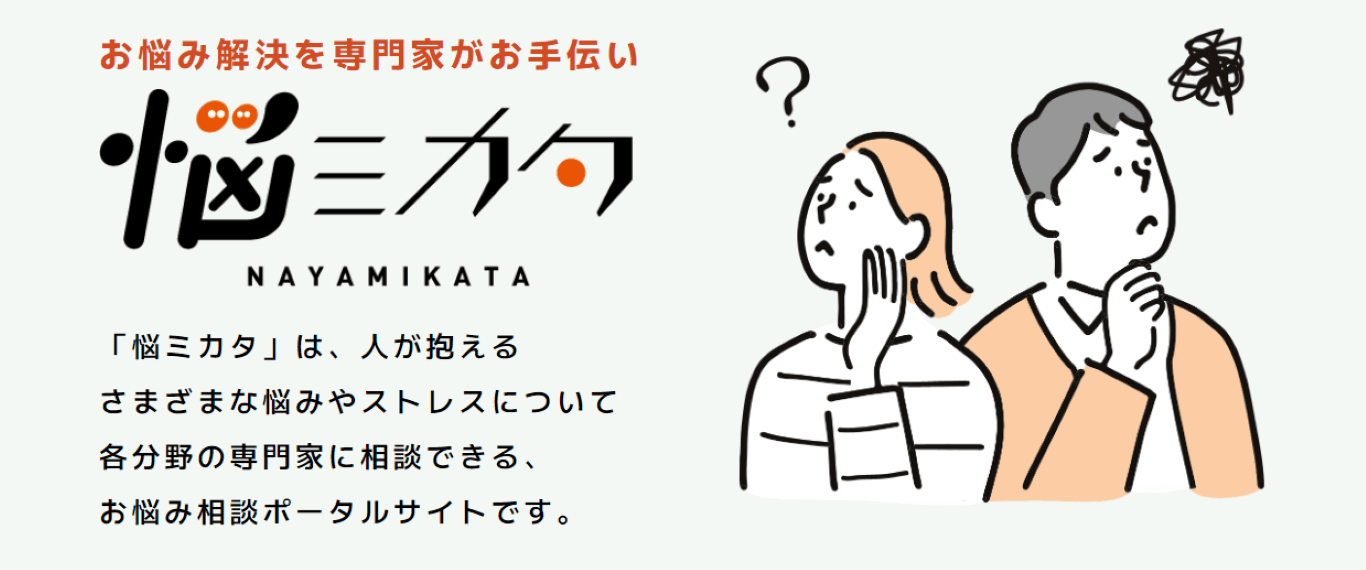 お悩み解決を専門家がお手伝い

悩ミカタ

NAYAMIKATA

「悩ミカタ」は、人が抱える さまざまな悩みやストレスについて 各分野の専門家に相談できる、 お悩み相談ポータルサイトです。

?